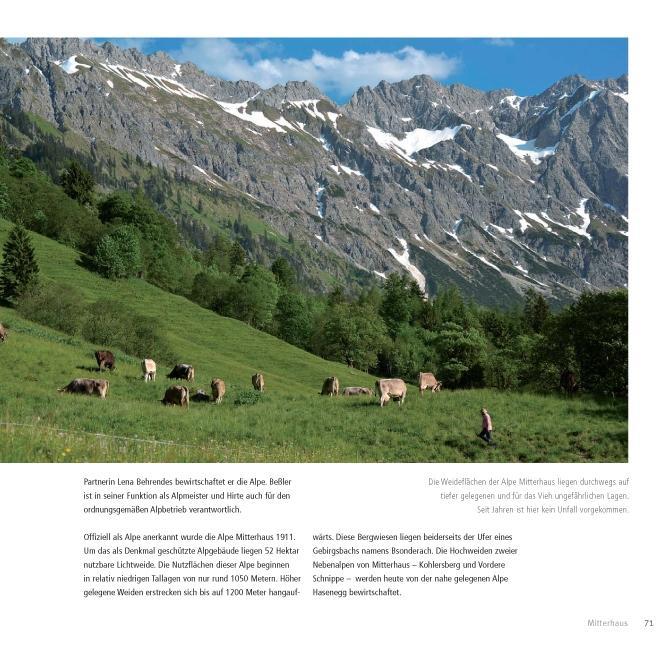 Partnerin Lena Behrendes bewirtschaftet er die Alpe. Beßler ist in seiner Funktion als Alpmeister und Hirte auch für den ordnungsgemäßen Alpbetrieb verantwortlich.

Offiziell als Alpe anerkannt wurde die Alpe Mitterhaus 1911. Um das als Denkmal geschützte Alpgebäude liegen 52 Hektar nutzbare Lichtweide. Die Nutzflächen dieser Alpe beginnen in relativ niedrigen Tallagen von nur rund 1050 Metern. Höher gelegene Weiden erstrecken sich bis auf 1200 Meter hangaufwärts. Diese Bergwiesen liegen beiderseits der Ufer eines Gebirgsbachs namens Bsonderach. Die Hochweiden zweier Nebenalpen von Mitterhaus – Kohlersberg und Vordere Schnippe – werden heute von der nahe gelegenen Alpe Hasenegg bewirtschaftet.

Die Weideflächen der Alpe Mitterhaus liegen durchwegs auf tiefer gelegenen und für das Vieh ungefährlichen Lagen. Seit Jahren ist hier kein Unfall vorgekommen.

Mitterhaus 71